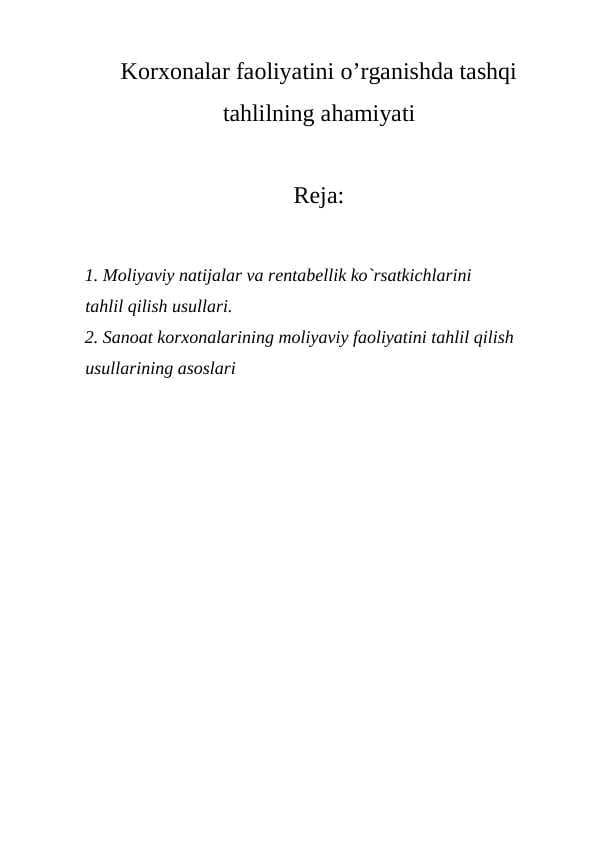 Korxonalar faoliyatini o’rganishda tashqi tahlilning ahamiyati

Reja:

1. Moliyaviy natijalar va rentabellik ko`rsatkichlarini tahlil qilish usullari.
2. Sanoat korxonalarining moliyaviy faoliyatini tahlil qilish usullarining asoslari